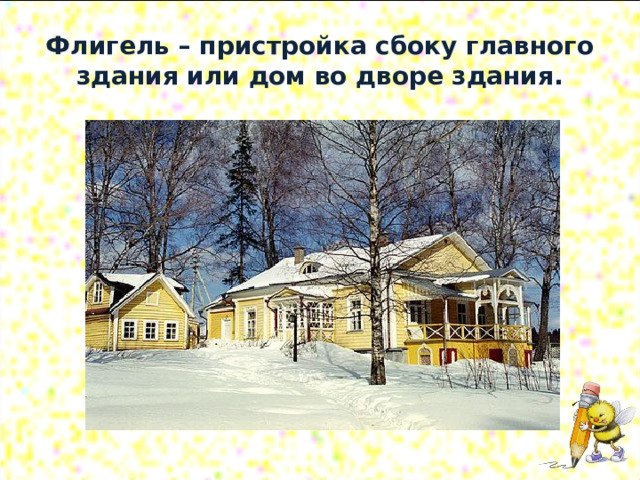 Флигель – пристройка сбоку главного здания или дом во дворе здания.